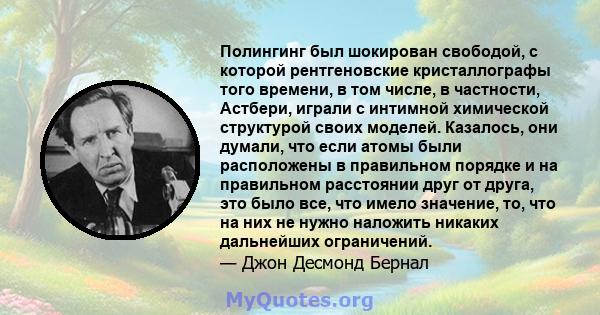 Полингинг был шокирован свободой, с которой рентгеновские кристаллографы того времени, в том числе, в частности, Астбери, играли с интимной химической структурой своих моделей. Казалось, они думали, что если атомы были расположены в правильном порядке и на правильном расстоянии друг от друга, это было все, что имело значение, то, что на них не нужно наложить никаких дальнейших ограничений.
— Джон Десмонд Бернал

MyQuotes.org